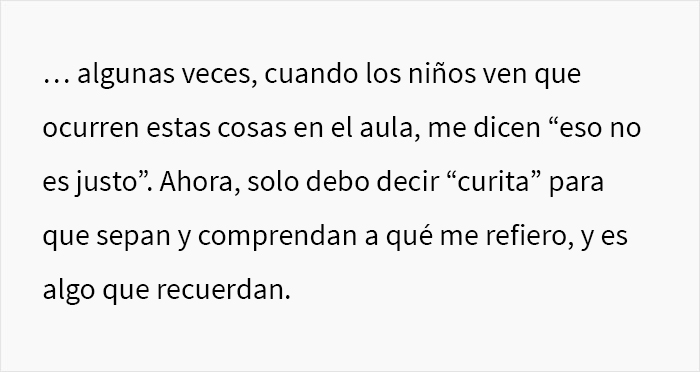 … algunas veces, cuando los niños ven que ocurren estas cosas en el aula, me dicen “eso no es justo”. Ahora, solo debo decir “curita” para que sepan y comprendan a qué me refiero, y es algo que recuerdan.